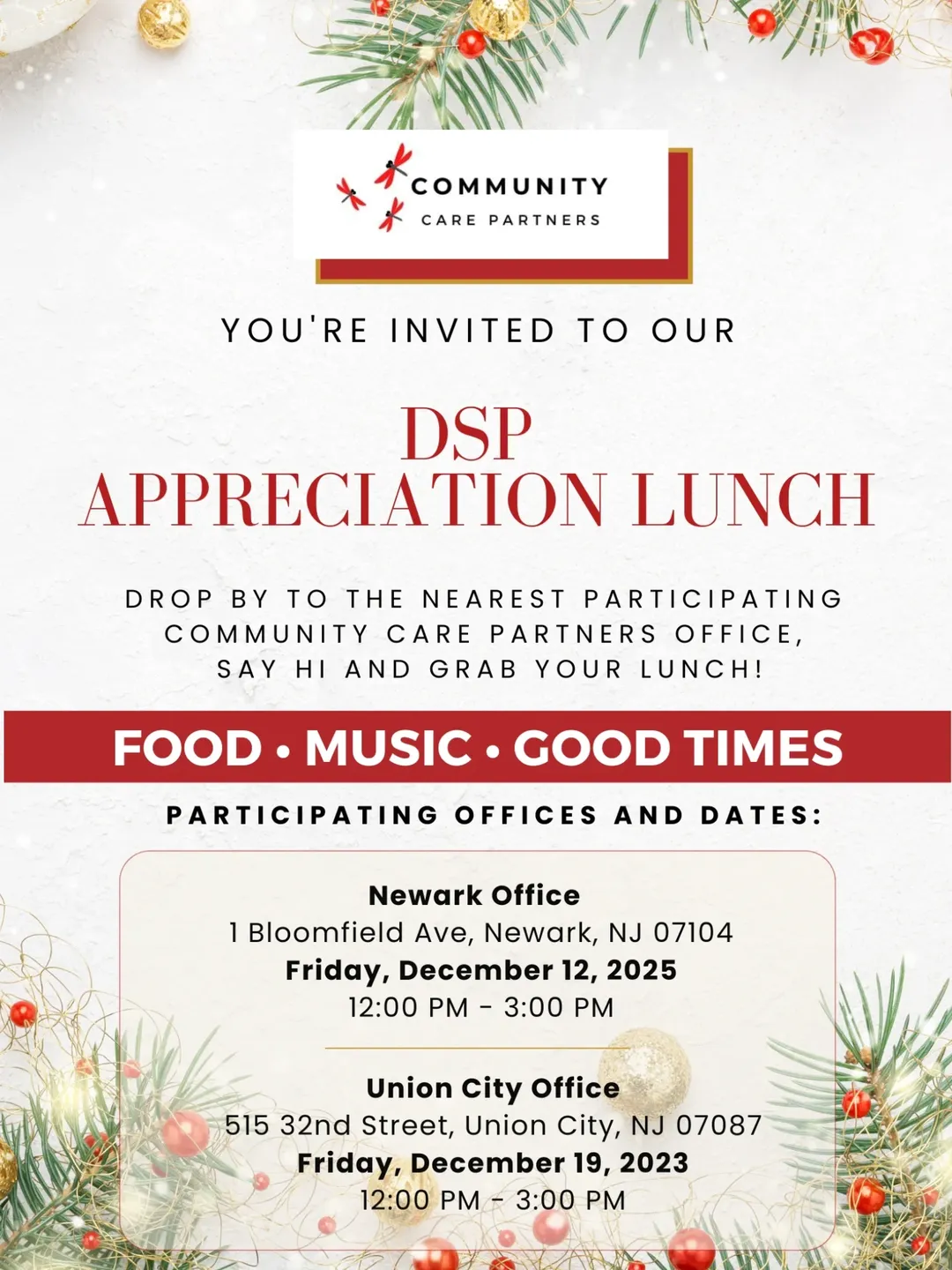 COMMUNITY
CARE PARTNERS

YOU'RE INVITED TO OUR

DSP
APPRECIATION LUNCH

DROP BY TO THE NEAREST PARTICIPATING COMMUNITY CARE PARTNERS OFFICE, SAY HI AND GRAB YOUR LUNCH!

FOOD • MUSIC • GOOD TIMES

PARTICIPATING OFFICES AND DATES:

Newark Office
1 Bloomfield Ave, Newark, NJ 07104
Friday, December 12, 2025
12:00 PM - 3:00 PM

Union City Office
515 32nd Street, Union City, NJ 07087
Friday, December 19, 2023
12:00 PM - 3:00 PM